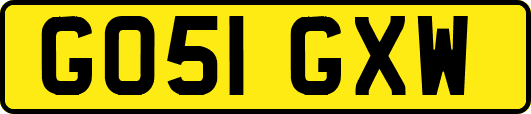 GO51 GXW